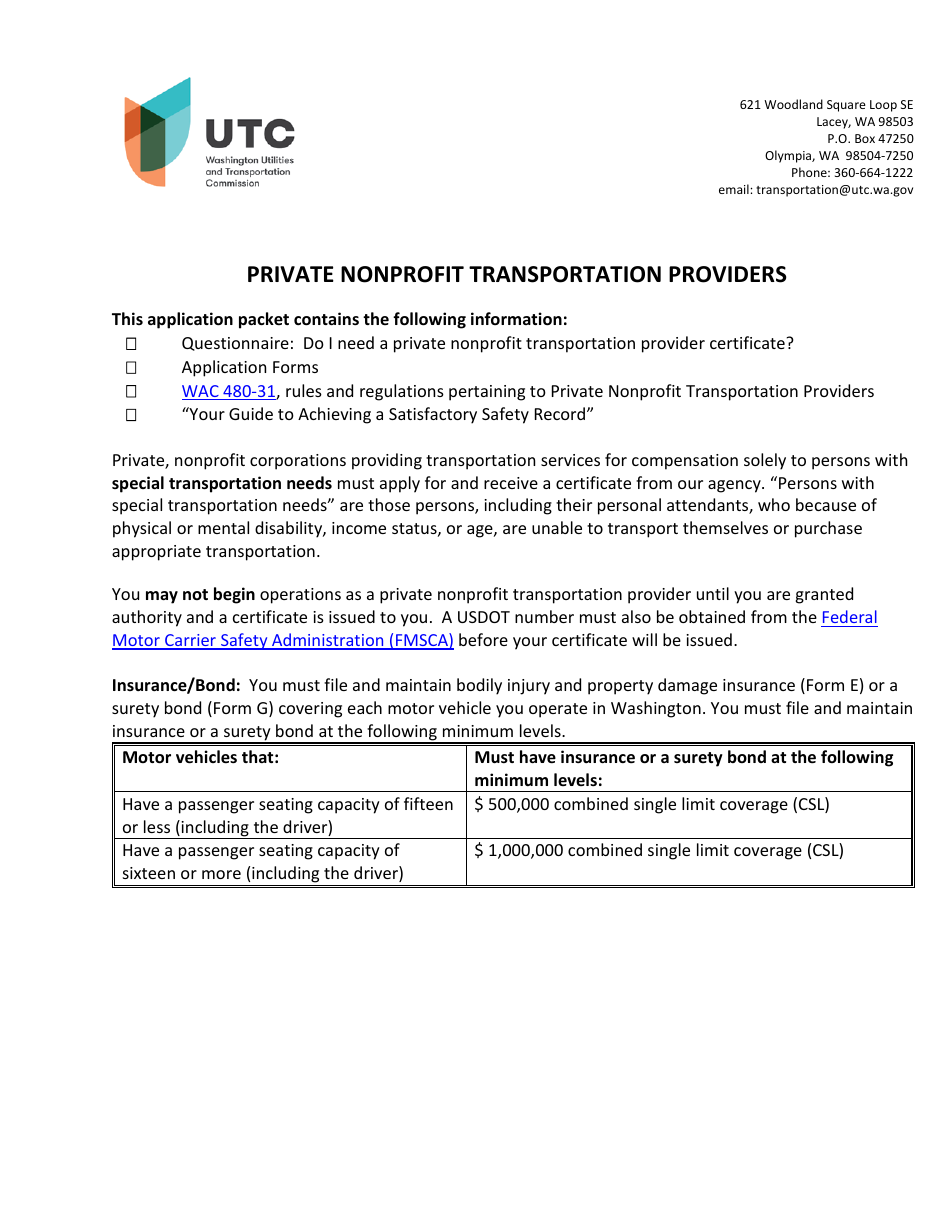 UTC
Washington Utilities and Transportation Commission

621 Woodland Square Loop SE
Lacey, WA 98503
P.O. Box 47250
Olympia, WA 98504-7250
Phone: 360-664-1222
email: transportation@utc.wa.gov

PRIVATE NONPROFIT TRANSPORTATION PROVIDERS

This application packet contains the following information:
☐ Questionnaire: Do I need a private nonprofit transportation provider certificate?
☐ Application Forms
☐ WAC 480-31, rules and regulations pertaining to Private Nonprofit Transportation Providers
☐ "Your Guide to Achieving a Satisfactory Safety Record"

Private, nonprofit corporations providing transportation services for compensation solely to persons with special transportation needs must apply for and receive a certificate from our agency. "Persons with special transportation needs" are those persons, including their personal attendants, who because of physical or mental disability, income status, or age, are unable to transport themselves or purchase appropriate transportation.

You may not begin operations as a private nonprofit transportation provider until you are granted authority and a certificate is issued to you. A USDOT number must also be obtained from the Federal Motor Carrier Safety Administration (FMSCA) before your certificate will be issued.

Insurance/Bond: You must file and maintain bodily injury and property damage insurance (Form E) or a surety bond (Form G) covering each motor vehicle you operate in Washington. You must file and maintain insurance or a surety bond at the following minimum levels.

| Motor vehicles that: | Must have insurance or a surety bond at the following minimum levels: |
|---|---|
| Have a passenger seating capacity of fifteen or less (including the driver) | $ 500,000 combined single limit coverage (CSL) |
| Have a passenger seating capacity of sixteen or more (including the driver) | $ 1,000,000 combined single limit coverage (CSL) |